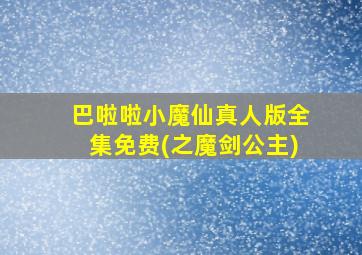 巴啦啦小魔仙真人版全集免费(之魔剑公主)